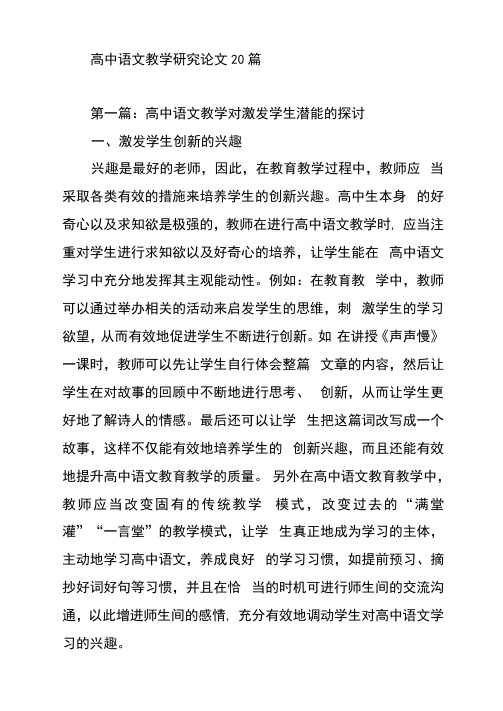 高中语文教学研究论文 20 篇

第一篇：高中语文教学对激发学生潜能的探讨

一、激发学生创新的兴趣

兴趣是最好的老师，因此，在教育教学过程中，教师应 当采取各类有效的措施来培养学生的创新兴趣。高中生本身 的好奇心以及求知欲是极强的，教师在进行高中语文教学时，应当注重对学生进行求知欲以及好奇心的培养，让学生能在 高中语文学习中充分地发挥其主观能动性。例如：在教育教 学中，教师可以通过举办相关的活动来启发学生的思维，刺 激学生的学习欲望，从而有效地促进学生不断进行创新。如 在讲授《声声慢》一课时，教师可以先让学生自行体会整篇 文章的内容，然后让学生在对故事的回顾中不断地进行思考、 创新，从而让学生更好地了解诗人的情感。最后还可以让学 生把这篇词改写成一个故事，这样不仅能有效地培养学生的 创新兴趣，而且还能有效地提升高中语文教育教学的质量。 另外在高中语文教育教学中，教师应当改变固有的传统教学 模式，改变过去的“满堂灌”“一言堂”的教学模式，让学 生真正地成为学习的主体，主动地学习高中语文，养成良好 的学习习惯，如提前预习、摘抄好词好句等习惯，并且在恰 当的时机可进行师生间的交流沟通，以此增进师生间的感情，充分有效地调动学生对高中语文学习的兴趣。